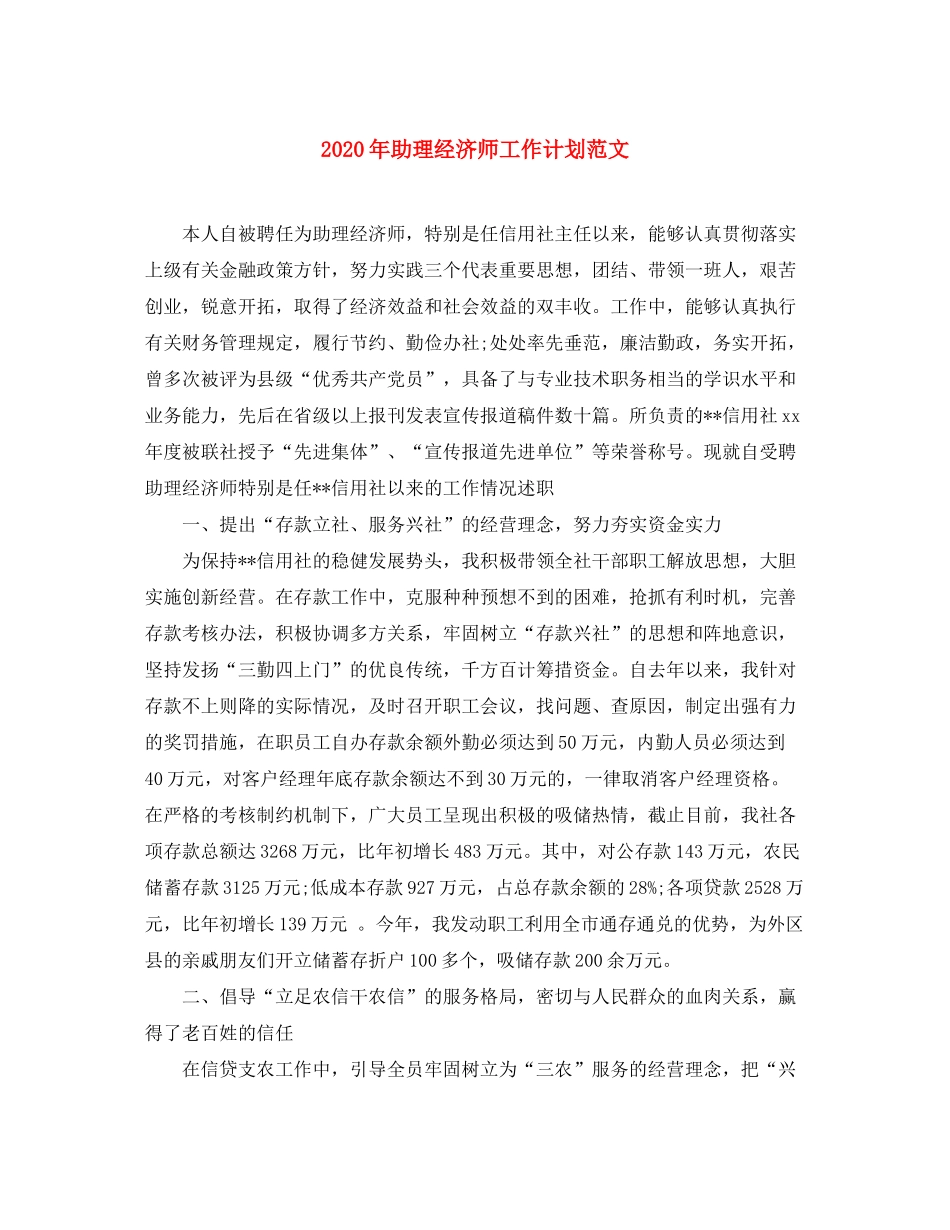 2020年助理经济师工作计划范文

本人自被聘任为助理经济师，特别是任信用社主任以来，能够认真贯彻落实上级有关金融政策方针，努力实践三个代表重要思想，团结、带领一班人，艰苦创业，锐意开拓，取得了经济效益和社会效益的双丰收。工作中，能够认真执行有关财务管理规定，履行节约、勤俭办社;处处率先垂范，廉洁勤政，务实开拓，曾多次被评为县级“优秀共产党员”，具备了与专业技术职务相当的学识水平和业务能力，先后在省级以上报刊发表宣传报道稿件数十篇。所负责的**信用社xx年度被联社授予“先进集体”、“宣传报道先进单位”等荣誉称号。现就自受聘助理经济师特别是任**信用社以来的工作情况述职

一、提出“存款立社、服务兴社”的经营理念，努力夯实资金实力

为保持**信用社的稳健发展势头，我积极带领全社干部职工解放思想，大胆实施创新经营。在存款工作中，克服种种预想不到的困难，抢抓有利时机，完善存款考核办法，积极协调多方关系，牢固树立“存款兴社”的思想和阵地意识，坚持发扬“三勤四上门”的优良传统，千方百计筹措资金。自去年以来，我针对存款不上则降的实际情况，及时召开职工会议，找问题、查原因，制定出强有力的奖罚措施，在职员工自办存款余额外勤必须达到50万元，内勤人员必须达到40万元，对客户经理年底存款余额达不到30万元的，一律取消客户经理资格。在严格的考核制约机制下，广大员工呈现出积极的吸储热情，截止目前，我社各项存款总额达3268万元，比年初增长483万元。其中，对公存款143万元，农民储蓄存款3125万元;低成本存款927万元，占总存款余额的28%;各项贷款2528万元，比年初增长139万元 。今年，我发动职工利用全市通存通兑的优势，为外区县的亲戚朋友们开立储蓄存折户100多个，吸储存款200余万元。

二、倡导“立足农信干农信”的服务格局，密切与人民群众的血肉关系，赢得了老百姓的信任

在信贷支农工作中，引导全员牢固树立为“三农”服务的经营理念，把“兴